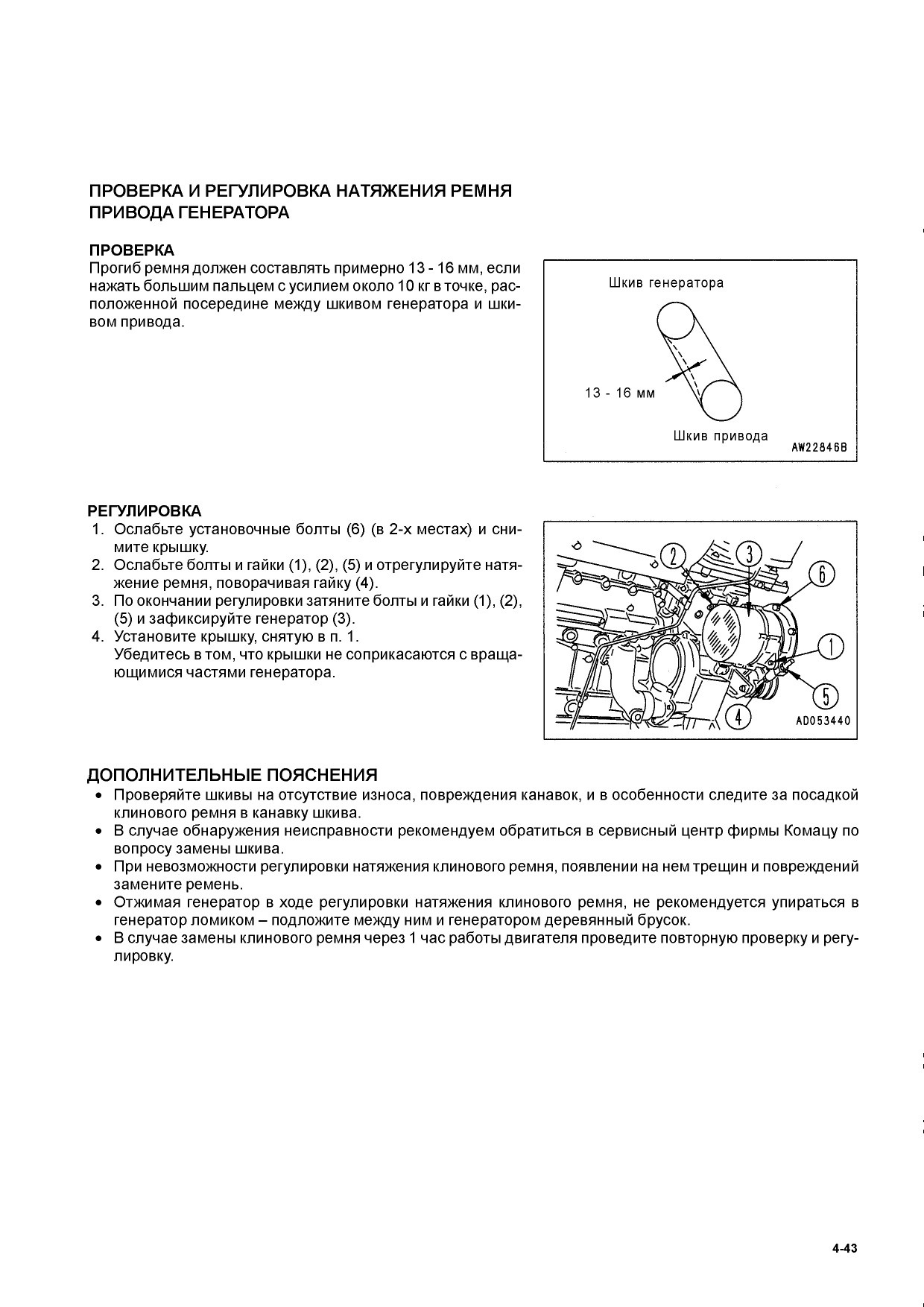 ПРОВЕРКА И РЕГУЛИРОВКА НАТЯЖЕНИЯ РЕМНЯ ПРИВОДА ГЕНЕРАТОРА

ПРОВЕРКА
Прогиб ремня должен составлять примерно 13 - 16 мм, если нажать большим пальцем с усилием около 10 кг в точке, расположенной посередине между шкивом генератора и шкивом привода.

Шкив генератора
13 - 16 мм
Шкив привода
AW22846B

РЕГУЛИРОВКА
1. Ослабьте установочные болты (6) (в 2-х местах) и снимите крышку.
2. Ослабьте болты и гайки (1), (2), (5) и отрегулируйте натяжение ремня, поворачивая гайку (4).
3. По окончании регулировки затяните болты и гайки (1), (2), (5) и зафиксируйте генератор (3).
4. Установите крышку, снятую в п. 1.
Убедитесь в том, что крышки не соприкасаются с вращающимися частями генератора.

2
3
6
1
5
4
AD053440

ДОПОЛНИТЕЛЬНЫЕ ПОЯСНЕНИЯ
• Проверяйте шкивы на отсутствие износа, повреждения канавок, и в особенности следите за посадкой клинового ремня в канавку шкива.
• В случае обнаружения неисправности рекомендуем обратиться в сервисный центр фирмы Комацу по вопросу замены шкива.
• При невозможности регулировки натяжения клинового ремня, появлении на нем трещин и повреждений замените ремень.
• Отжимая генератор в ходе регулировки натяжения клинового ремня, не рекомендуется упираться в генератор ломиком – подложите между ним и генератором деревянный брусок.
• В случае замены клинового ремня через 1 час работы двигателя проведите повторную проверку и регулировку.

4-43